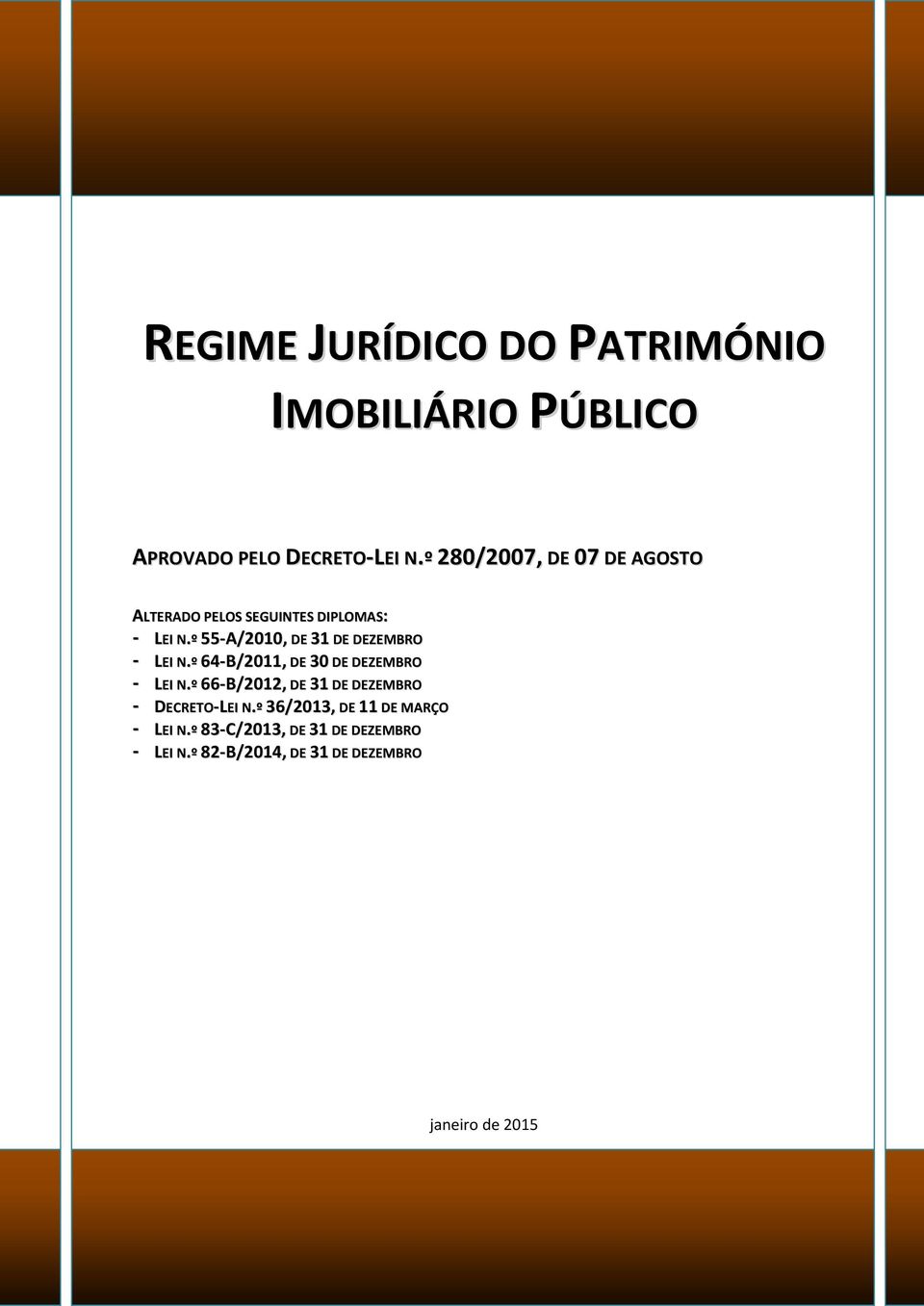 REGIME JURÍDICO DO PATRIMÓNIO IMOBILIÁRIO PÚBLICO

APROVADO PELO DECRETO-LEI N.º 280/2007, DE 07 DE AGOSTO

ALTERADO PELOS SEGUINTES DIPLOMAS:
- LEI N.º 55-A/2010, DE 31 DE DEZEMBRO
- LEI N.º 64-B/2011, DE 30 DE DEZEMBRO
- LEI N.º 66-B/2012, DE 31 DE DEZEMBRO
- DECRETO-LEI N.º 36/2013, DE 11 DE MARÇO
- LEI N.º 83-C/2013, DE 31 DE DEZEMBRO
- LEI N.º 82-B/2014, DE 31 DE DEZEMBRO

janeiro de 2015